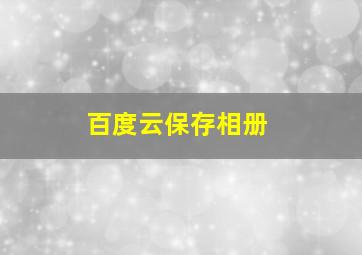 百度云保存相册